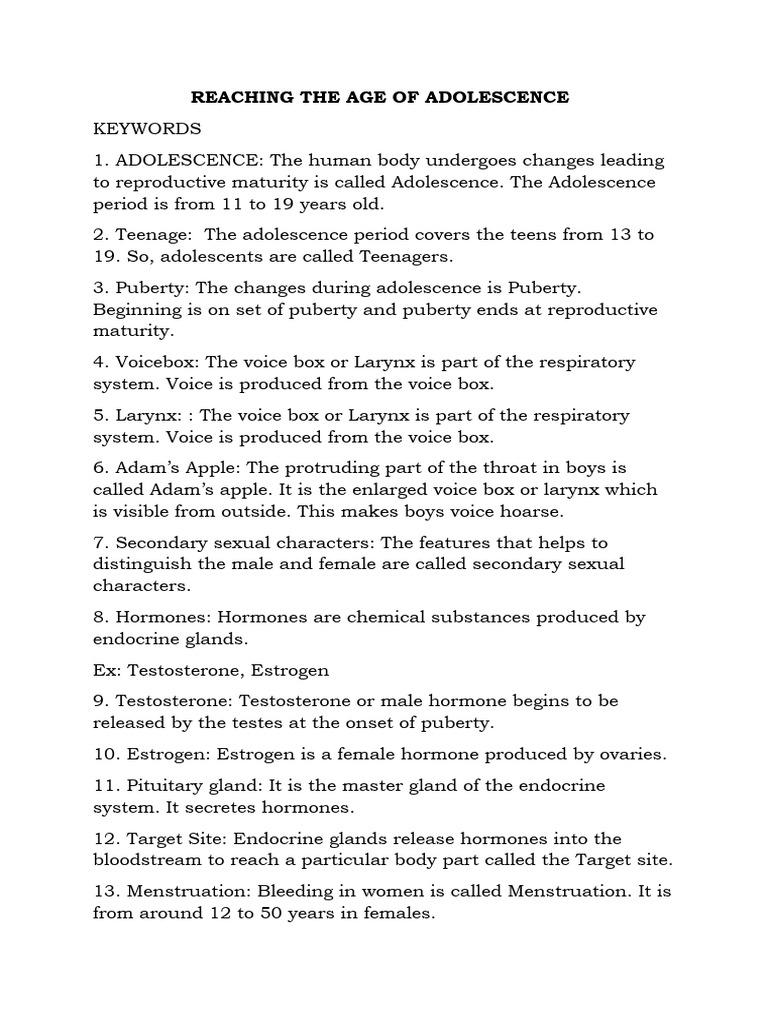 REACHING THE AGE OF ADOLESCENCE

KEYWORDS

1. ADOLESCENCE: The human body undergoes changes leading to reproductive maturity is called Adolescence. The Adolescence period is from 11 to 19 years old.

2. Teenage: The adolescence period covers the teens from 13 to 19. So, adolescents are called Teenagers.

3. Puberty: The changes during adolescence is Puberty. Beginning is on set of puberty and puberty ends at reproductive maturity.

4. Voicebox: The voice box or Larynx is part of the respiratory system. Voice is produced from the voice box.

5. Larynx: : The voice box or Larynx is part of the respiratory system. Voice is produced from the voice box.

6. Adam's Apple: The protruding part of the throat in boys is called Adam's apple. It is the enlarged voice box or larynx which is visible from outside. This makes boys voice hoarse.

7. Secondary sexual characters: The features that helps to distinguish the male and female are called secondary sexual characters.

8. Hormones: Hormones are chemical substances produced by endocrine glands.

Ex: Testosterone, Estrogen

9. Testosterone: Testosterone or male hormone begins to be released by the testes at the onset of puberty.

10. Estrogen: Estrogen is a female hormone produced by ovaries.

11. Pituitary gland: It is the master gland of the endocrine system. It secretes hormones.

12. Target Site: Endocrine glands release hormones into the bloodstream to reach a particular body part called the Target site.

13. Menstruation: Bleeding in women is called Menstruation. It is from around 12 to 50 years in females.